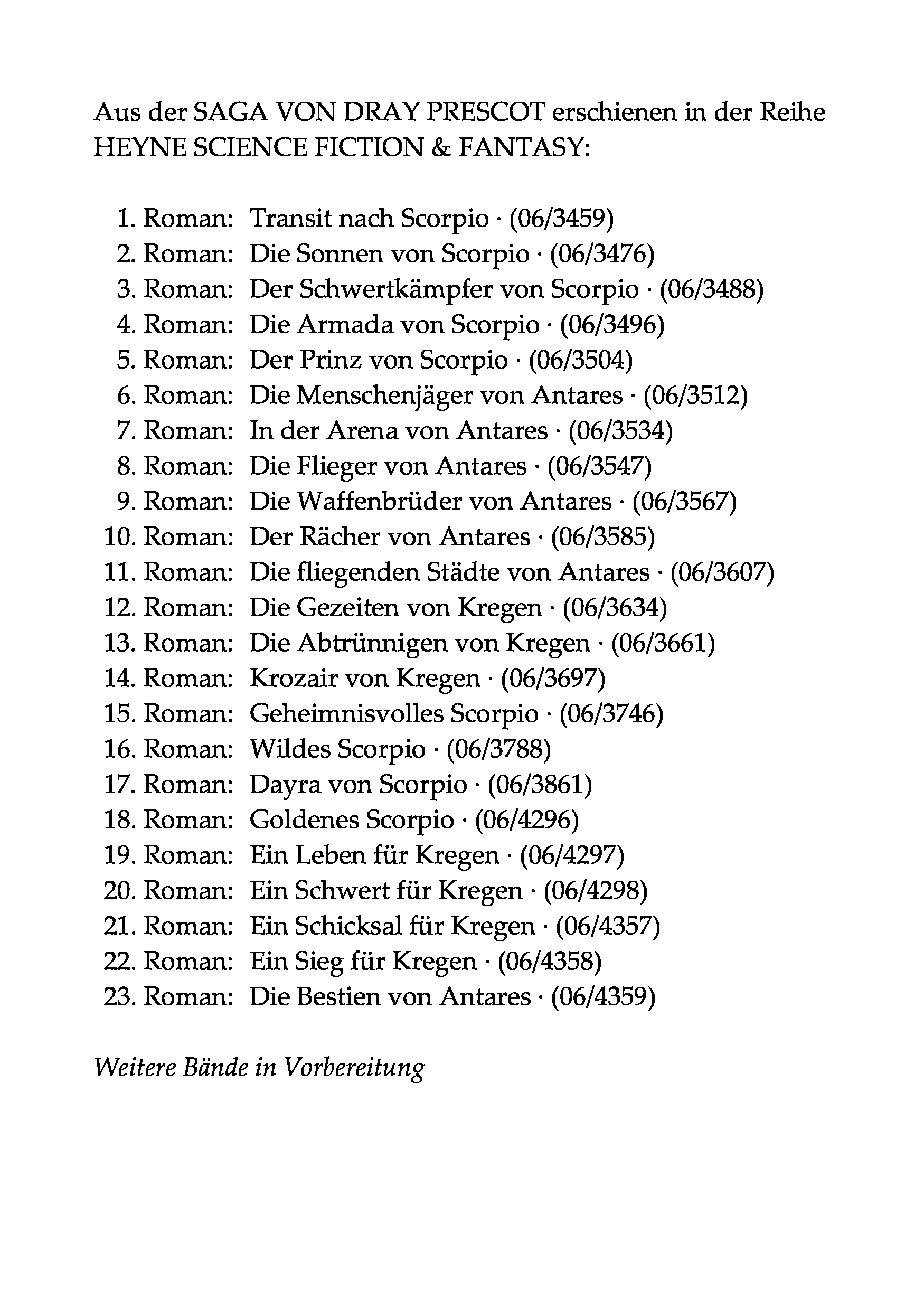 Aus der SAGA VON DRAY PRESCOT erschienen in der Reihe HEYNE SCIENCE FICTION & FANTASY:

1. Roman: Transit nach Scorpio · (06/3459)
2. Roman: Die Sonnen von Scorpio · (06/3476)
3. Roman: Der Schwertkämpfer von Scorpio · (06/3488)
4. Roman: Die Armada von Scorpio · (06/3496)
5. Roman: Der Prinz von Scorpio · (06/3504)
6. Roman: Die Menschenjäger von Antares · (06/3512)
7. Roman: In der Arena von Antares · (06/3534)
8. Roman: Die Flieger von Antares · (06/3547)
9. Roman: Die Waffenbrüder von Antares · (06/3567)
10. Roman: Der Rächer von Antares · (06/3585)
11. Roman: Die fliegenden Städte von Antares · (06/3607)
12. Roman: Die Gezeiten von Kregen · (06/3634)
13. Roman: Die Abtrünnigen von Kregen · (06/3661)
14. Roman: Krozair von Kregen · (06/3697)
15. Roman: Geheimnisvolles Scorpio · (06/3746)
16. Roman: Wildes Scorpio · (06/3788)
17. Roman: Dayra von Scorpio · (06/3861)
18. Roman: Goldenes Scorpio · (06/4296)
19. Roman: Ein Leben für Kregen · (06/4297)
20. Roman: Ein Schwert für Kregen · (06/4298)
21. Roman: Ein Schicksal für Kregen · (06/4357)
22. Roman: Ein Sieg für Kregen · (06/4358)
23. Roman: Die Bestien von Antares · (06/4359)

Weitere Bände in Vorbereitung